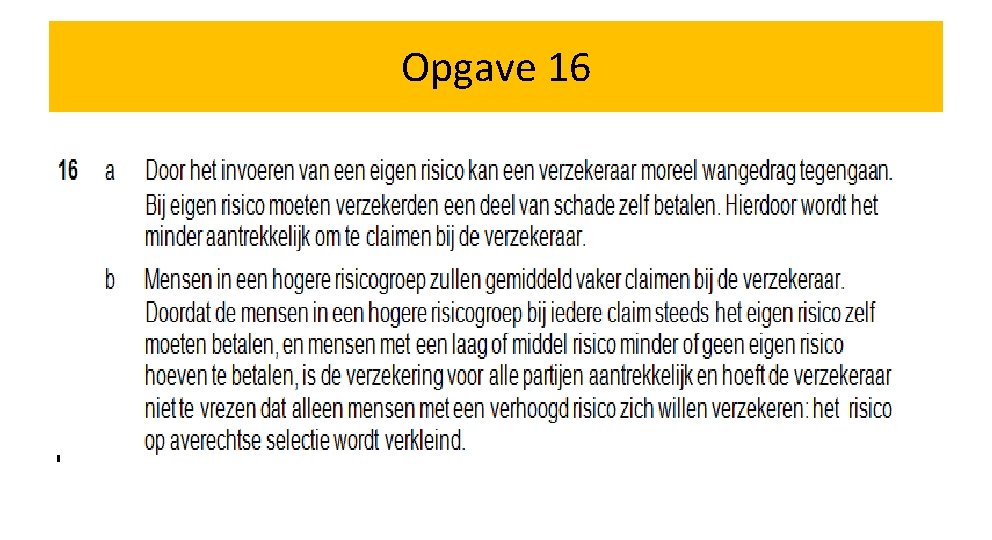 Opgave 16

16 a Door het invoeren van een eigen risico kan een verzekeraar moreel wangedrag tegengaan. Bij eigen risico moeten verzekerden een deel van schade zelf betalen. Hierdoor wordt het minder aantrekkelijk om te claimen bij de verzekeraar.

b Mensen in een hogere risicogroep zullen gemiddeld vaker claimen bij de verzekeraar. Doordat de mensen in een hogere risicogroep bij iedere claim steeds het eigen risico zelf moeten betalen, en mensen met een laag of middel risico minder of geen eigen risico hoeven te betalen, is de verzekering voor alle partijen aantrekkelijk en hoeft de verzekeraar niet te vrezen dat alleen mensen met een verhoogd risico zich willen verzekeren: het risico op averechtse selectie wordt verkleind.